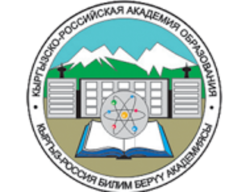 КЫРГЫЗСКО-РОССИЙСКАЯ АКАДЕМИЯ ОБРАЗОВАНИЯ
КЫРГЫЗ-РОССИЯ БИЛИМ БЕРҮҮ АКАДЕМИЯСЫ